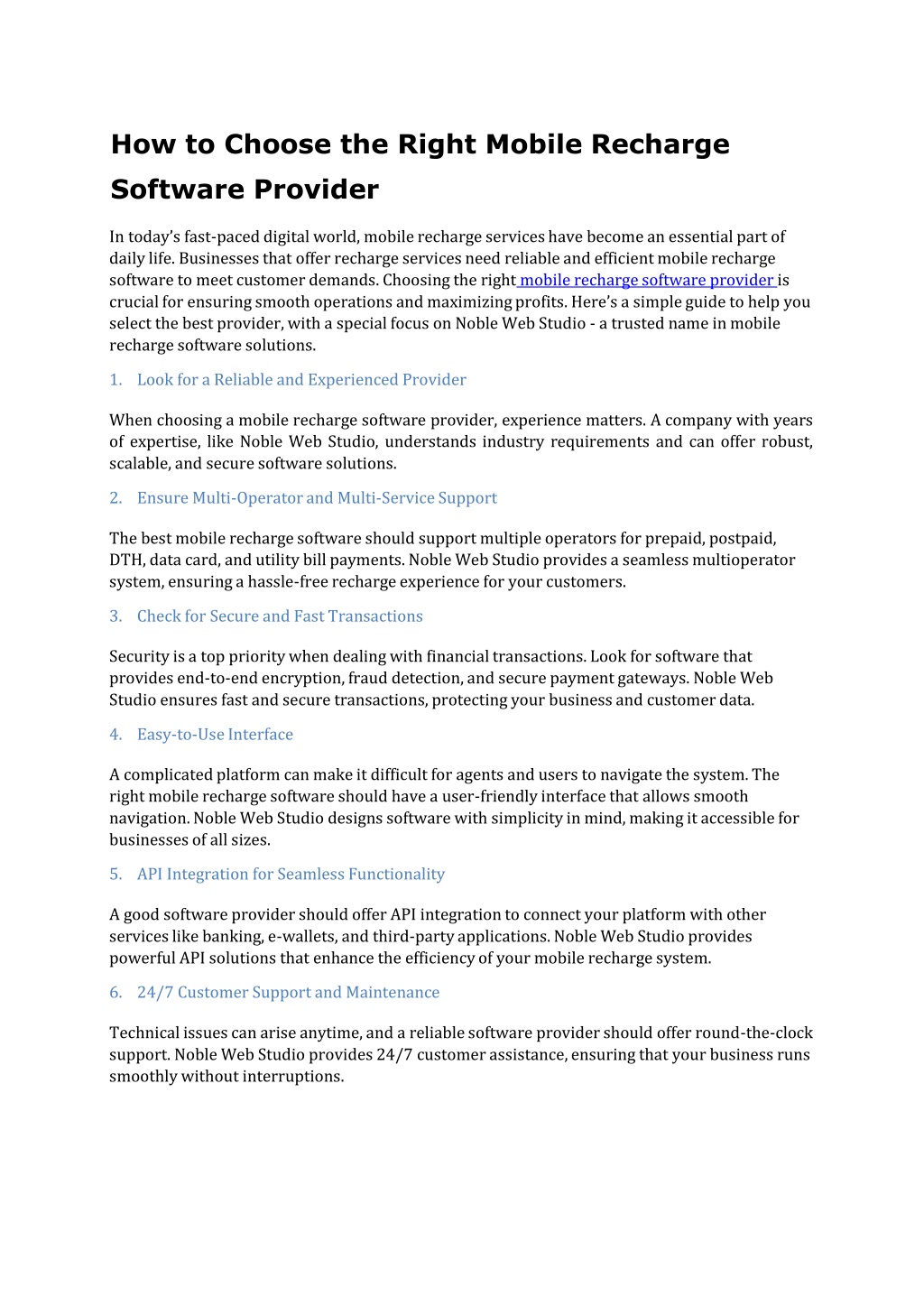 How to Choose the Right Mobile Recharge Software Provider

In today's fast-paced digital world, mobile recharge services have become an essential part of daily life. Businesses that offer recharge services need reliable and efficient mobile recharge software to meet customer demands. Choosing the right mobile recharge software provider is crucial for ensuring smooth operations and maximizing profits. Here's a simple guide to help you select the best provider, with a special focus on Noble Web Studio - a trusted name in mobile recharge software solutions.

1. Look for a Reliable and Experienced Provider

When choosing a mobile recharge software provider, experience matters. A company with years of expertise, like Noble Web Studio, understands industry requirements and can offer robust, scalable, and secure software solutions.

2. Ensure Multi-Operator and Multi-Service Support

The best mobile recharge software should support multiple operators for prepaid, postpaid, DTH, data card, and utility bill payments. Noble Web Studio provides a seamless multioperator system, ensuring a hassle-free recharge experience for your customers.

3. Check for Secure and Fast Transactions

Security is a top priority when dealing with financial transactions. Look for software that provides end-to-end encryption, fraud detection, and secure payment gateways. Noble Web Studio ensures fast and secure transactions, protecting your business and customer data.

4. Easy-to-Use Interface

A complicated platform can make it difficult for agents and users to navigate the system. The right mobile recharge software should have a user-friendly interface that allows smooth navigation. Noble Web Studio designs software with simplicity in mind, making it accessible for businesses of all sizes.

5. API Integration for Seamless Functionality

A good software provider should offer API integration to connect your platform with other services like banking, e-wallets, and third-party applications. Noble Web Studio provides powerful API solutions that enhance the efficiency of your mobile recharge system.

6. 24/7 Customer Support and Maintenance

Technical issues can arise anytime, and a reliable software provider should offer round-the-clock support. Noble Web Studio provides 24/7 customer assistance, ensuring that your business runs smoothly without interruptions.